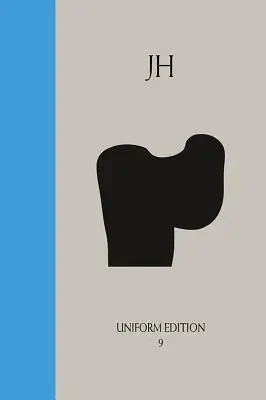 JH

UNIFORM EDITION
9